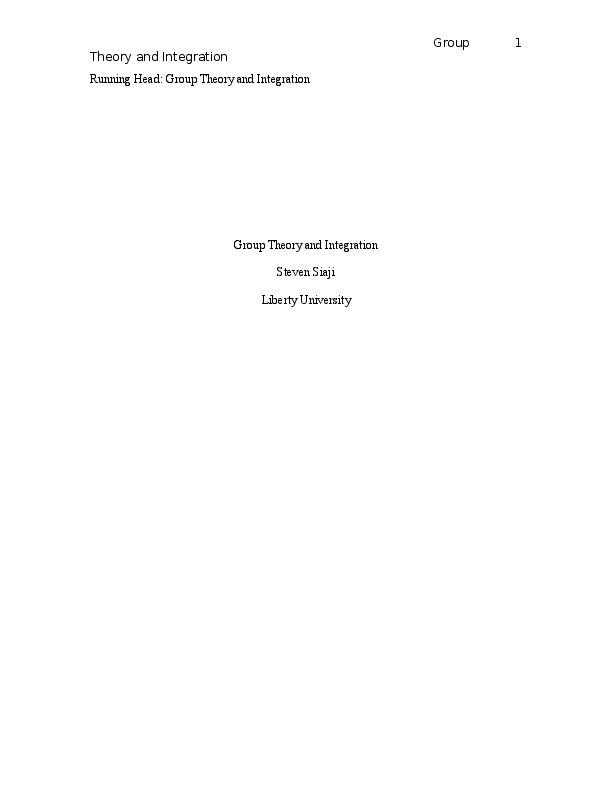 Group 1
Theory and Integration

Running Head: Group Theory and Integration

Group Theory and Integration

Steven Siaji

Liberty University